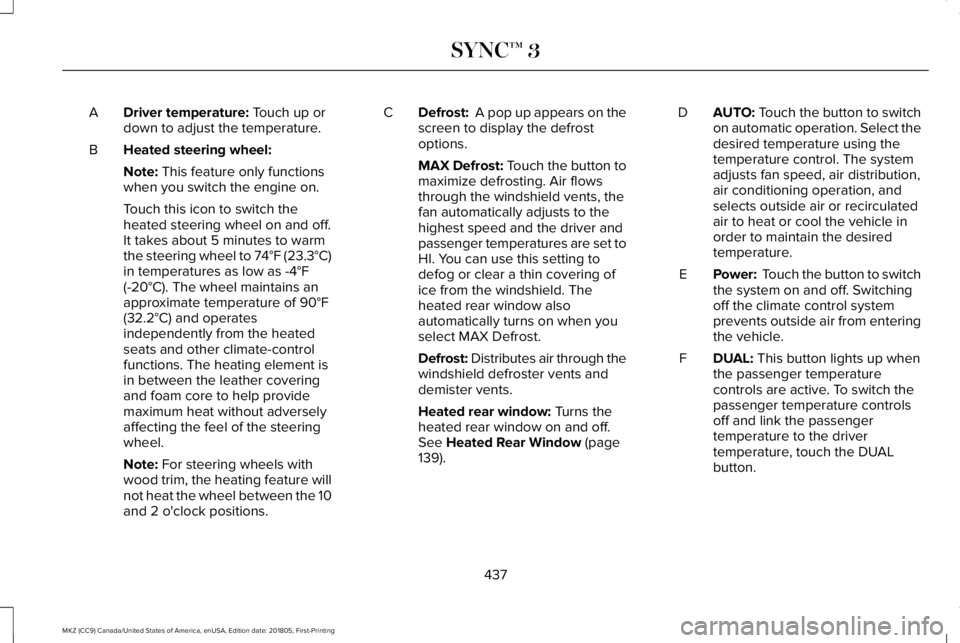 SYNC™ 3

A Driver temperature: Touch up or down to adjust the temperature.

B Heated steering wheel:

Note: This feature only functions when you switch the engine on.

Touch this icon to switch the heated steering wheel on and off. It takes about 5 minutes to warm the steering wheel to 74°F (23.3°C) in temperatures as low as -4°F (-20°C). The wheel maintains an approximate temperature of 90°F (32.2°C) and operates independently from the heated seats and other climate-control functions. The heating element is in between the leather covering and foam core to help provide maximum heat without adversely affecting the feel of the steering wheel.

Note: For steering wheels with wood trim, the heating feature will not heat the wheel between the 10 and 2 o'clock positions.

C Defrost: A pop up appears on the screen to display the defrost options.

MAX Defrost: Touch the button to maximize defrosting. Air flows through the windshield vents, the fan automatically adjusts to the highest speed and the driver and passenger temperatures are set to HI. You can use this setting to defog or clear a thin covering of ice from the windshield. The heated rear window also automatically turns on when you select MAX Defrost.

Defrost: Distributes air through the windshield defroster vents and demister vents.

Heated rear window: Turns the heated rear window on and off. See Heated Rear Window (page 139).

D AUTO: Touch the button to switch on automatic operation. Select the desired temperature using the temperature control. The system adjusts fan speed, air distribution, air conditioning operation, and selects outside air or recirculated air to heat or cool the vehicle in order to maintain the desired temperature.

E Power: Touch the button to switch the system on and off. Switching off the climate control system prevents outside air from entering the vehicle.

F DUAL: This button lights up when the passenger temperature controls are active. To switch the passenger temperature controls off and link the passenger temperature to the driver temperature, touch the DUAL button.

437

MKZ (CC9) Canada/United States of America, enUSA, Edition date: 201805, First-Printing

carmanualsonline.info